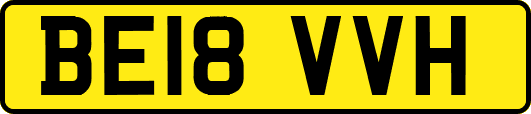 BE18 VVH